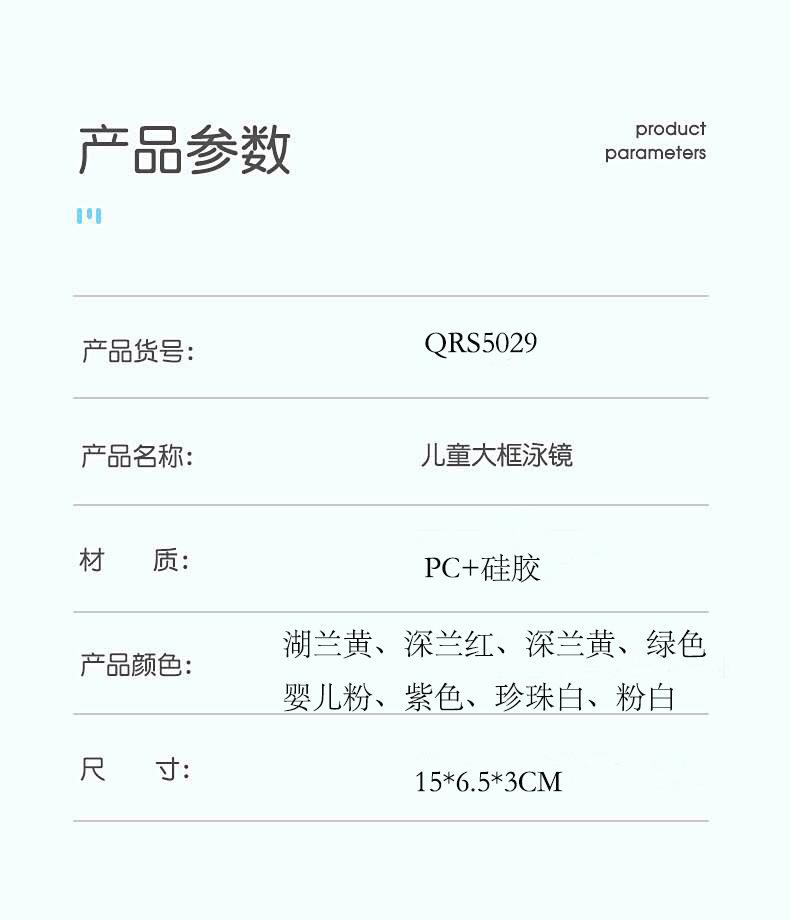 产品参数

product
parameters

产品货号: QRS5029

产品名称: 儿童大框泳镜

材 质: PC+硅胶

产品颜色: 湖兰黄、深兰红、深兰黄、绿色
婴儿粉、紫色、珍珠白、粉白

尺 寸: 15*6.5*3CM